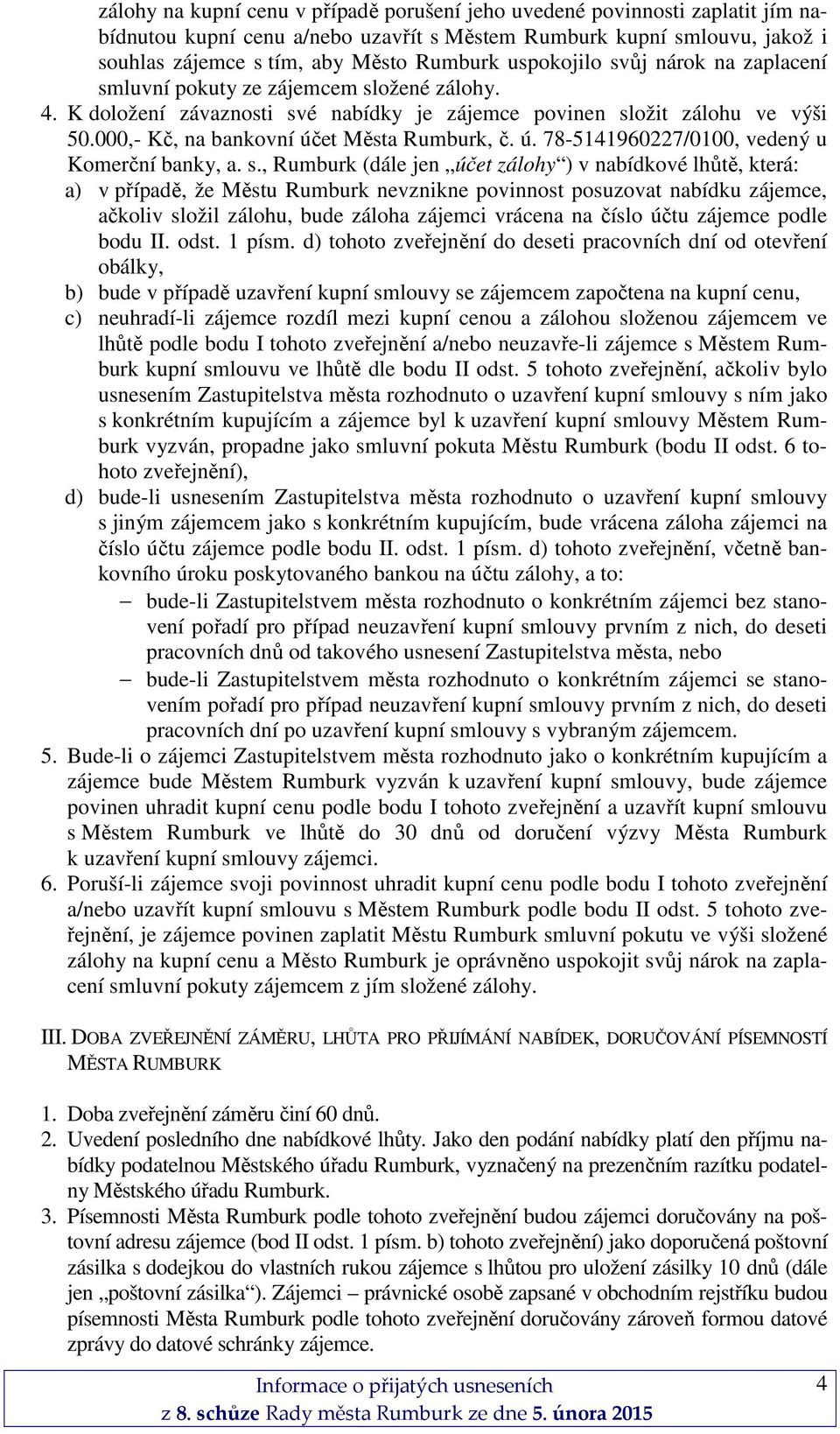 zálohy na kupní cenu v případě porušení jeho uvedené povinnosti zaplatit jím nabídnutou kupní cenu a/nebo uzavřít s Městem Rumburk kupní smlouvu, jakož i souhlas zájemce s tím, aby Město Rumburk uspokojilo svůj nárok na zaplacení smluvní pokuty ze zájemcem složené zálohy.

4. K doložení závaznosti své nabídky je zájemce povinen složit zálohu ve výši 50.000,- Kč, na bankovní účet Města Rumburk, č. ú. 78-5141960227/0100, vedený u Komerční banky, a. s., Rumburk (dále jen „účet zálohy“) v nabídkové lhůtě, která:

a) v případě, že Městu Rumburk nevznikne povinnost posuzovat nabídku zájemce, ačkoliv složil zálohu, bude záloha zájemci vrácena na číslo účtu zájemce podle bodu II. odst. 1 písm. d) tohoto zveřejnění do deseti pracovních dní od otevření obálky,

b) bude v případě uzavření kupní smlouvy se zájemcem započtena na kupní cenu,

c) neuhradí-li zájemce rozdíl mezi kupní cenou a zálohou složenou zájemcem ve lhůtě podle bodu I tohoto zveřejnění a/nebo neuzavře-li zájemce s Městem Rumburk kupní smlouvu ve lhůtě dle bodu II odst. 5 tohoto zveřejnění, ačkoliv bylo usnesením Zastupitelstva města rozhodnuto o uzavření kupní smlouvy s ním jako s konkrétním kupujícím a zájemce byl k uzavření kupní smlouvy Městem Rumburk vyzván, propadne jako smluvní pokuta Městu Rumburk (bodu II odst. 6 tohoto zveřejnění),

d) bude-li usnesením Zastupitelstva města rozhodnuto o uzavření kupní smlouvy s jiným zájemcem jako s konkrétním kupujícím, bude vrácena záloha zájemci na číslo účtu zájemce podle bodu II. odst. 1 písm. d) tohoto zveřejnění, včetně bankovního úroku poskytovaného bankou na účtu zálohy, a to:

– bude-li Zastupitelstvem města rozhodnuto o konkrétním zájemci bez stanovení pořadí pro případ neuzavření kupní smlouvy prvním z nich, do deseti pracovních dnů od takového usnesení Zastupitelstva města, nebo

– bude-li Zastupitelstvem města rozhodnuto o konkrétním zájemci se stanovením pořadí pro případ neuzavření kupní smlouvy prvním z nich, do deseti pracovních dní po uzavření kupní smlouvy s vybraným zájemcem.

5. Bude-li o zájemci Zastupitelstvem města rozhodnuto jako o konkrétním kupujícím a zájemce bude Městem Rumburk vyzván k uzavření kupní smlouvy, bude zájemce povinen uhradit kupní cenu podle bodu I tohoto zveřejnění a uzavřít kupní smlouvu s Městem Rumburk ve lhůtě do 30 dnů od doručení výzvy Města Rumburk k uzavření kupní smlouvy zájemci.

6. Poruší-li zájemce svoji povinnost uhradit kupní cenu podle bodu I tohoto zveřejnění a/nebo uzavřít kupní smlouvu s Městem Rumburk podle bodu II odst. 5 tohoto zveřejnění, je zájemce povinen zaplatit Městu Rumburk smluvní pokutu ve výši složené zálohy na kupní cenu a Město Rumburk je oprávněno uspokojit svůj nárok na zaplacení smluvní pokuty zájemcem z jím složené zálohy.

III. DOBA ZVEŘEJNĚNÍ ZÁMĚRU, LHŮTA PRO PŘIJÍMÁNÍ NABÍDEK, DORUČOVÁNÍ PÍSEMNOSTÍ MĚSTA RUMBURK

1. Doba zveřejnění záměru činí 60 dnů.

2. Uvedení posledního dne nabídkové lhůty. Jako den podání nabídky platí den příjmu nabídky podatelnou Městského úřadu Rumburk, vyznačený na prezenčním razítku podatelny Městského úřadu Rumburk.

3. Písemnosti Města Rumburk podle tohoto zveřejnění budou zájemci doručovány na poštovní adresu zájemce (bod II odst. 1 písm. b) tohoto zveřejnění) jako doporučená poštovní zásilka s dodejkou do vlastních rukou zájemce s lhůtou pro uložení zásilky 10 dnů (dále jen „poštovní zásilka“). Zájemci – právnické osobě zapsané v obchodním rejstříku budou písemnosti Města Rumburk podle tohoto zveřejnění doručovány zároveň formou datové zprávy do datové schránky zájemce.

Informace o přijatých usneseních
z 8. schůze Rady města Rumburk ze dne 5. února 2015

4